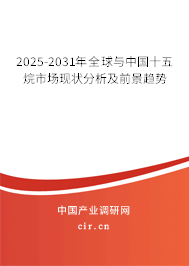 2025-2031年全球与中国十五烷市场现状分析及前景趋势

中国产业调研网

cir.cn